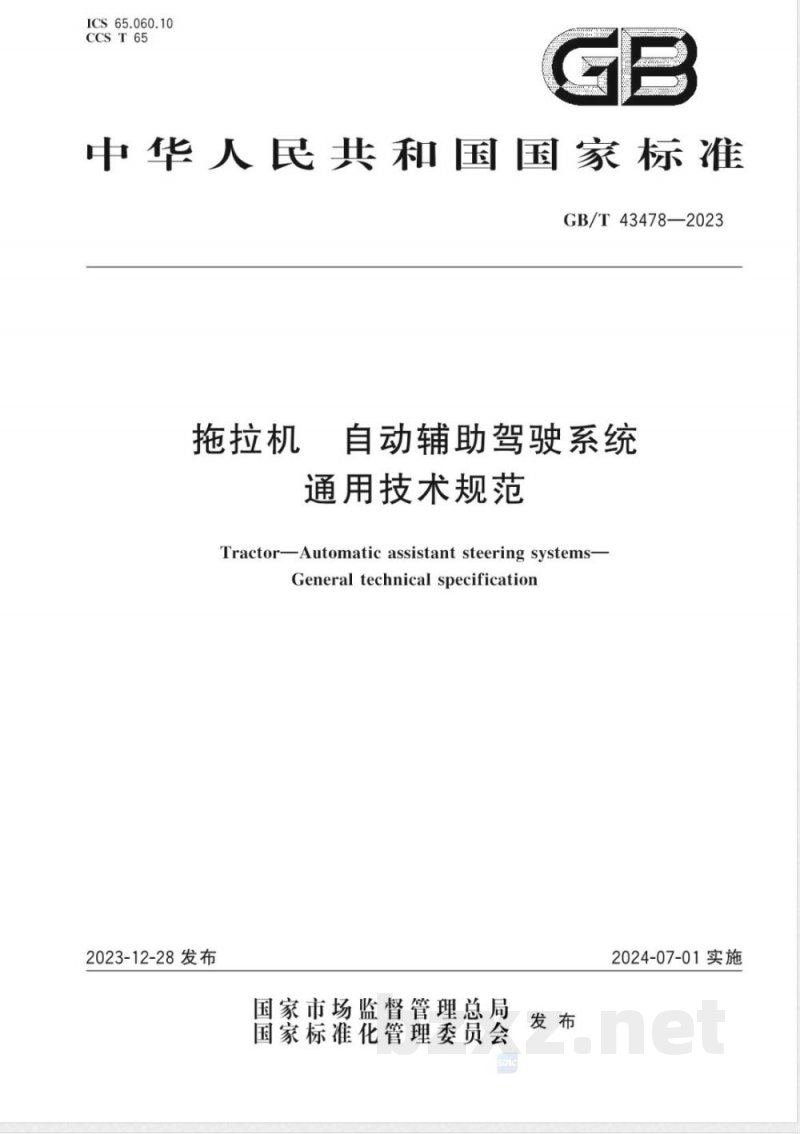 ICS 65.060.10
CCS T 65

GB

中华人民共和国国家标准

GB/T 43478—2023

拖拉机　自动辅助驾驶系统
通用技术规范

Tractor—Automatic assistant steering systems—
General technical specification

2023-12-28 发布

2024-07-01 实施

国家市场监督管理总局
国家标准化管理委员会 发布

bzxz.net